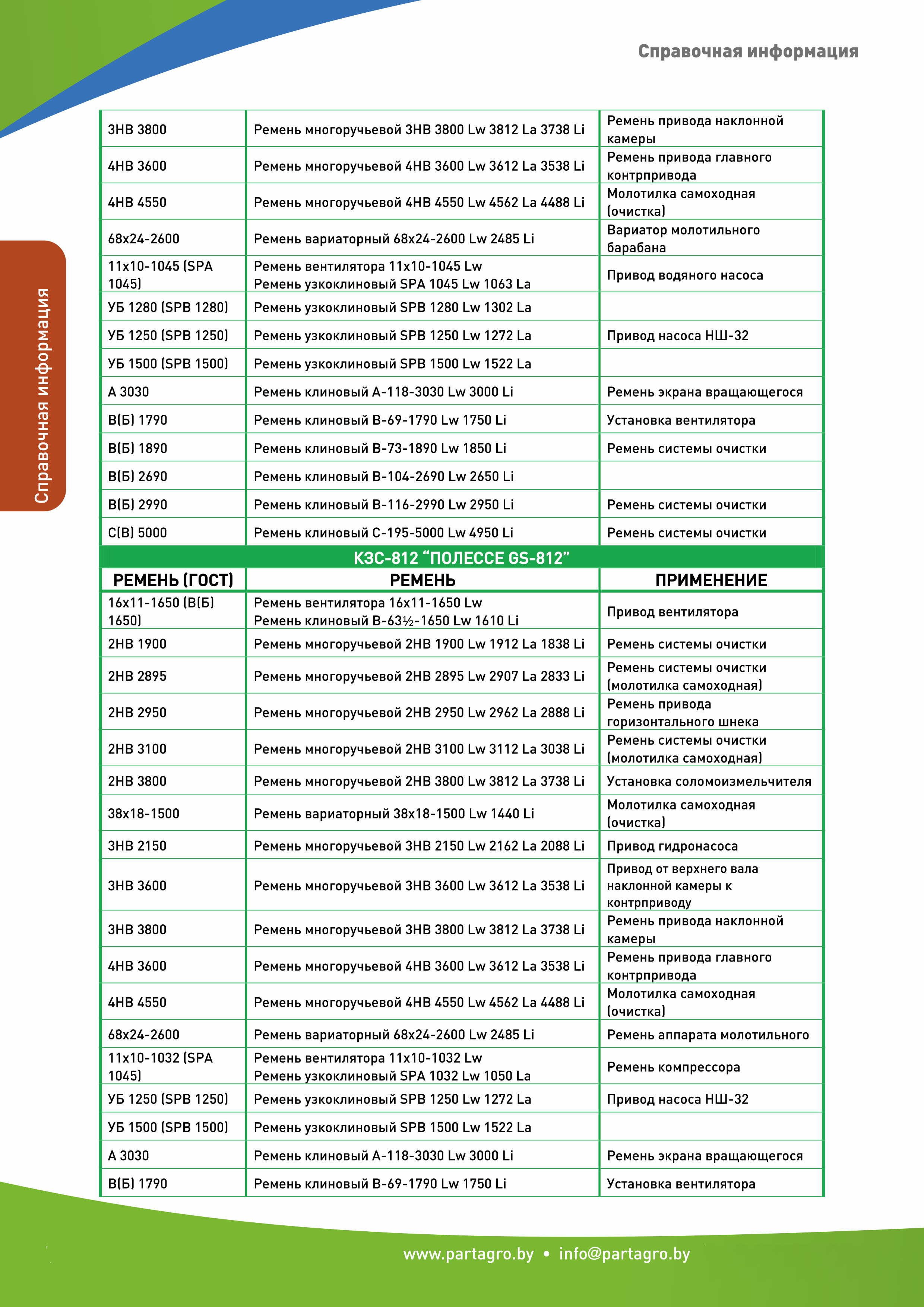 Справочная информация

Справочная информация

| | | |
|---|---|---|
| 3НВ 3800 | Ремень многоручьевой 3НВ 3800 Lw 3812 La 3738 Li | Ремень привода наклонной камеры |
| 4НВ 3600 | Ремень многоручьевой 4НВ 3600 Lw 3612 La 3538 Li | Ремень привода главного контрпривода |
| 4НВ 4550 | Ремень многоручьевой 4НВ 4550 Lw 4562 La 4488 Li | Молотилка самоходная (очистка) |
| 68х24-2600 | Ремень вариаторный 68х24-2600 Lw 2485 Li | Вариатор молотильного барабана |
| 11х10-1045 (SPA 1045) | Ремень вентилятора 11х10-1045 Lw Ремень узкоклиновый SPA 1045 Lw 1063 La | Привод водяного насоса |
| УБ 1280 (SPB 1280) | Ремень узкоклиновый SPB 1280 Lw 1302 La | |
| УБ 1250 (SPB 1250) | Ремень узкоклиновый SPB 1250 Lw 1272 La | Привод насоса НШ-32 |
| УБ 1500 (SPB 1500) | Ремень узкоклиновый SPB 1500 Lw 1522 La | |
| А 3030 | Ремень клиновый А-118-3030 Lw 3000 Li | Ремень экрана вращающегося |
| В(Б) 1790 | Ремень клиновый В-69-1790 Lw 1750 Li | Установка вентилятора |
| В(Б) 1890 | Ремень клиновый В-73-1890 Lw 1850 Li | Ремень системы очистки |
| В(Б) 2690 | Ремень клиновый В-104-2690 Lw 2650 Li | |
| В(Б) 2990 | Ремень клиновый В-116-2990 Lw 2950 Li | Ремень системы очистки |
| С(В) 5000 | Ремень клиновый С-195-5000 Lw 4950 Li | Ремень системы очистки |

КЗС-812 “ПОЛЕССЕ GS-812”

| РЕМЕНЬ (ГОСТ) | РЕМЕНЬ | ПРИМЕНЕНИЕ |
|---|---|---|
| 16х11-1650 (В(Б) 1650) | Ремень вентилятора 16х11-1650 Lw Ремень клиновый В-63½-1650 Lw 1610 Li | Привод вентилятора |
| 2НВ 1900 | Ремень многоручьевой 2НВ 1900 Lw 1912 La 1838 Li | Ремень системы очистки |
| 2НВ 2895 | Ремень многоручьевой 2НВ 2895 Lw 2907 La 2833 Li | Ремень системы очистки (молотилка самоходная) |
| 2НВ 2950 | Ремень многоручьевой 2НВ 2950 Lw 2962 La 2888 Li | Ремень привода горизонтального шнека |
| 2НВ 3100 | Ремень многоручьевой 2НВ 3100 Lw 3112 La 3038 Li | Ремень системы очистки (молотилка самоходная) |
| 2НВ 3800 | Ремень многоручьевой 2НВ 3800 Lw 3812 La 3738 Li | Установка соломоизмельчителя |
| 38х18-1500 | Ремень вариаторный 38х18-1500 Lw 1440 Li | Молотилка самоходная (очистка) |
| 3НВ 2150 | Ремень многоручьевой 3НВ 2150 Lw 2162 La 2088 Li | Привод гидронасоса |
| 3НВ 3600 | Ремень многоручьевой 3НВ 3600 Lw 3612 La 3538 Li | Привод от верхнего вала наклонной камеры к контрприводу |
| 3НВ 3800 | Ремень многоручьевой 3НВ 3800 Lw 3812 La 3738 Li | Ремень привода наклонной камеры |
| 4НВ 3600 | Ремень многоручьевой 4НВ 3600 Lw 3612 La 3538 Li | Ремень привода главного контрпривода |
| 4НВ 4550 | Ремень многоручьевой 4НВ 4550 Lw 4562 La 4488 Li | Молотилка самоходная (очистка) |
| 68х24-2600 | Ремень вариаторный 68х24-2600 Lw 2485 Li | Ремень аппарата молотильного |
| 11х10-1032 (SPA 1045) | Ремень вентилятора 11х10-1032 Lw Ремень узкоклиновый SPA 1032 Lw 1050 La | Ремень компрессора |
| УБ 1250 (SPB 1250) | Ремень узкоклиновый SPB 1250 Lw 1272 La | Привод насоса НШ-32 |
| УБ 1500 (SPB 1500) | Ремень узкоклиновый SPB 1500 Lw 1522 La | |
| А 3030 | Ремень клиновый А-118-3030 Lw 3000 Li | Ремень экрана вращающегося |
| В(Б) 1790 | Ремень клиновый В-69-1790 Lw 1750 Li | Установка вентилятора |

www.partagro.by • info@partagro.by